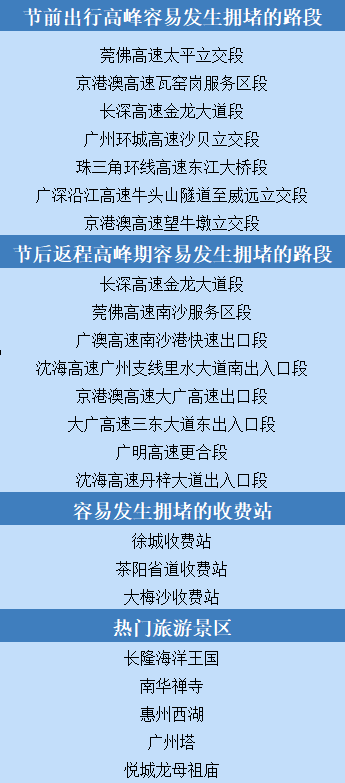 节前出行高峰容易发生拥堵的路段

莞佛高速太平立交段

京港澳高速瓦窑岗服务区段

长深高速金龙大道段

广州环城高速沙贝立交段

珠三角环线高速东江大桥段

广深沿江高速牛头山隧道至威远立交段

京港澳高速望牛墩立交段

节后返程高峰期容易发生拥堵的路段

长深高速金龙大道段

莞佛高速南沙服务区段

广澳高速南沙港快速出口段

沈海高速广州支线里水大道南出入口段

京港澳高速大广高速出口段

大广高速三东大道东出入口段

广明高速更合段

沈海高速丹梓大道出入口段

容易发生拥堵的收费站

徐城收费站

茶阳省道收费站

大梅沙收费站

热门旅游景区

长隆海洋王国

南华禅寺

惠州西湖

广州塔

悦城龙母祖庙